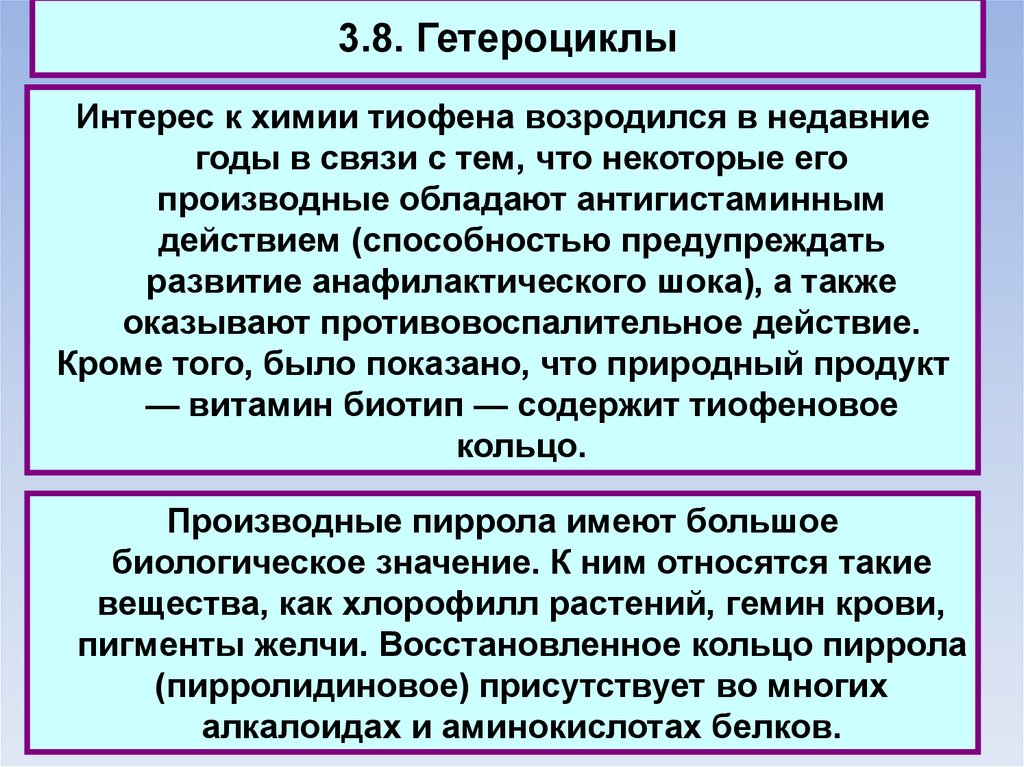 3.8. Гетероциклы

Интерес к химии тиофена возродился в недавние годы в связи с тем, что некоторые его производные обладают антигистаминным действием (способностью предупреждать развитие анафилактического шока), а также оказывают противовоспалительное действие. Кроме того, было показано, что природный продукт — витамин биотип — содержит тиофеновое кольцо.

Производные пиррола имеют большое биологическое значение. К ним относятся такие вещества, как хлорофилл растений, гемин крови, пигменты желчи. Восстановленное кольцо пиррола (пирролидиновое) присутствует во многих алкалоидах и аминокислотах белков.